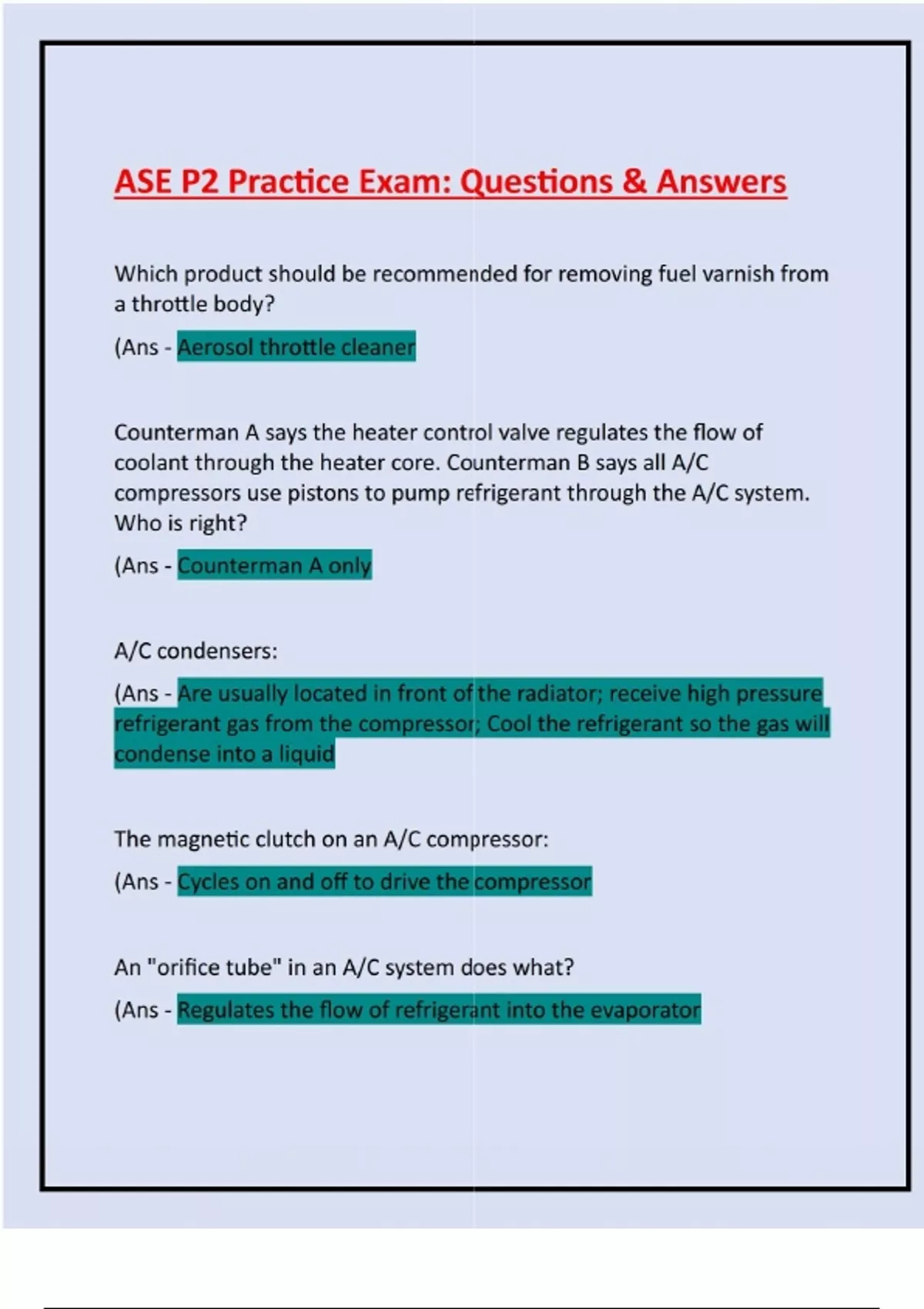 ASE P2 Practice Exam: Questions & Answers

Which product should be recommended for removing fuel varnish from a throttle body?

(Ans - Aerosol throttle cleaner

Counterman A says the heater control valve regulates the flow of coolant through the heater core. Counterman B says all A/C compressors use pistons to pump refrigerant through the A/C system. Who is right?

(Ans - Counterman A only

A/C condensers:

(Ans - Are usually located in front of the radiator; receive high pressure refrigerant gas from the compressor; Cool the refrigerant so the gas will condense into a liquid

The magnetic clutch on an A/C compressor:

(Ans - Cycles on and off to drive the compressor

An "orifice tube" in an A/C system does what?

(Ans - Regulates the flow of refrigerant into the evaporator